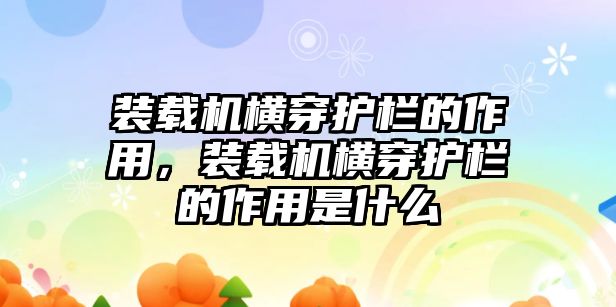 装载机横穿护栏的作用，装载机横穿护栏的作用是什么